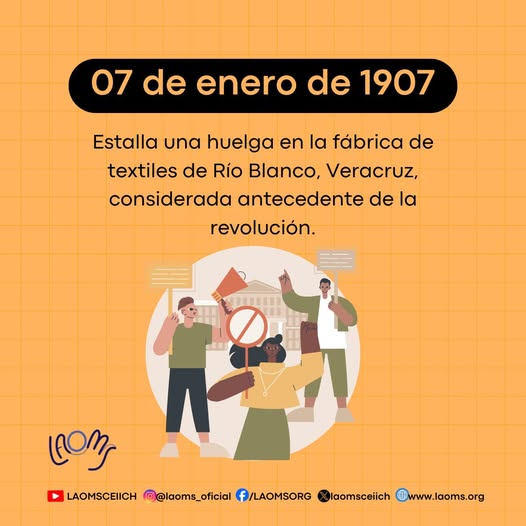 07 de enero de 1907

Estalla una huelga en la fábrica de textiles de Río Blanco, Veracruz, considerada antecedente de la revolución.

LAOMS

LAOMSCEIICH @laoms_oficial /LAOMSORG laomsceiich www.laoms.org